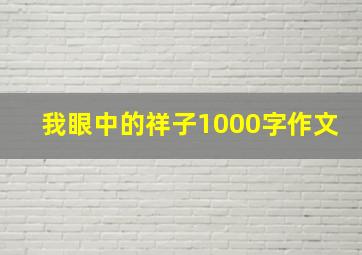 我眼中的祥子1000字作文